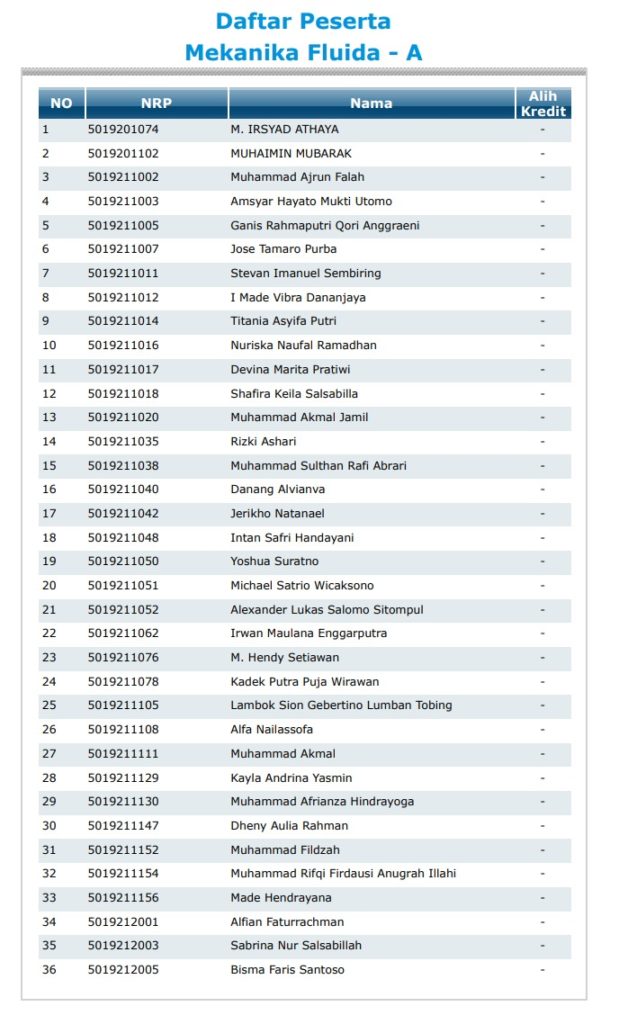 Daftar Peserta
Mekanika Fluida - A

| NO | NRP | Nama | Alih Kredit |
|---|---|---|---|
| 1 | 5019201074 | M. IRSYAD ATHAYA | - |
| 2 | 5019201102 | MUHAIMIN MUBARAK | - |
| 3 | 5019211002 | Muhammad Ajrun Falah | - |
| 4 | 5019211003 | Amsyar Hayato Mukti Utomo | - |
| 5 | 5019211005 | Ganis Rahmaputri Qori Anggraeni | - |
| 6 | 5019211007 | Jose Tamaro Purba | - |
| 7 | 5019211011 | Stevan Imanuel Sembiring | - |
| 8 | 5019211012 | I Made Vibra Dananjaya | - |
| 9 | 5019211014 | Titania Asyifa Putri | - |
| 10 | 5019211016 | Nuriska Naufal Ramadhan | - |
| 11 | 5019211017 | Devina Marita Pratiwi | - |
| 12 | 5019211018 | Shafira Keila Salsabilla | - |
| 13 | 5019211020 | Muhammad Akmal Jamil | - |
| 14 | 5019211035 | Rizki Ashari | - |
| 15 | 5019211038 | Muhammad Sulthan Rafi Abrari | - |
| 16 | 5019211040 | Danang Alvianva | - |
| 17 | 5019211042 | Jerikho Natanael | - |
| 18 | 5019211048 | Intan Safri Handayani | - |
| 19 | 5019211050 | Yoshua Suratno | - |
| 20 | 5019211051 | Michael Satrio Wicaksono | - |
| 21 | 5019211052 | Alexander Lukas Salomo Sitompul | - |
| 22 | 5019211062 | Irwan Maulana Enggarputra | - |
| 23 | 5019211076 | M. Hendy Setiawan | - |
| 24 | 5019211078 | Kadek Putra Puja Wirawan | - |
| 25 | 5019211105 | Lambok Sion Gebertino Lumban Tobing | - |
| 26 | 5019211108 | Alfa Nailassofa | - |
| 27 | 5019211111 | Muhammad Akmal | - |
| 28 | 5019211129 | Kayla Andrina Yasmin | - |
| 29 | 5019211130 | Muhammad Afrianza Hindrayoga | - |
| 30 | 5019211147 | Dheny Aulia Rahman | - |
| 31 | 5019211152 | Muhammad Fildzah | - |
| 32 | 5019211154 | Muhammad Rifqi Firdausi Anugrah Illahi | - |
| 33 | 5019211156 | Made Hendrayana | - |
| 34 | 5019212001 | Alfian Faturrachman | - |
| 35 | 5019212003 | Sabrina Nur Salsabillah | - |
| 36 | 5019212005 | Bisma Faris Santoso | - |